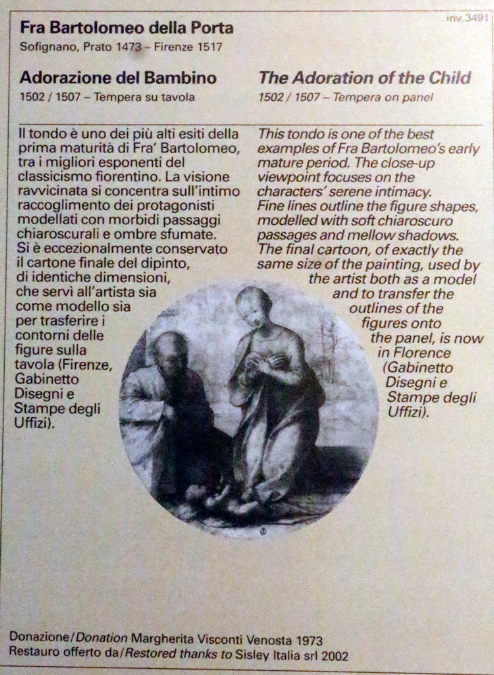 inv. 3491

Fra Bartolomeo della Porta
Sofignano, Prato 1473 – Firenze 1517

Adorazione del Bambino
1502 / 1507 – Tempera su tavola

Il tondo è uno dei più alti esiti della prima maturità di Fra' Bartolomeo, tra i migliori esponenti del classicismo fiorentino. La visione ravvicinata si concentra sull'intimo raccoglimento dei protagonisti modellati con morbidi passaggi chiaroscurali e ombre sfumate.
Si è eccezionalmente conservato il cartone finale del dipinto, di identiche dimensioni, che servì all'artista sia come modello sia per trasferire i contorni delle figure sulla tavola (Firenze, Gabinetto Disegni e Stampe degli Uffizi).

The Adoration of the Child
1502 / 1507 – Tempera on panel

This tondo is one of the best examples of Fra Bartolomeo's early mature period. The close-up viewpoint focuses on the characters' serene intimacy.
Fine lines outline the figure shapes, modelled with soft chiaroscuro passages and mellow shadows.
The final cartoon, of exactly the same size of the painting, used by the artist both as a model and to transfer the outlines of the figures onto the panel, is now in Florence (Gabinetto Disegni e Stampe degli Uffizi).

Donazione/Donation Margherita Visconti Venosta 1973
Restauro offerto da/Restored thanks to Sisley Italia srl 2002